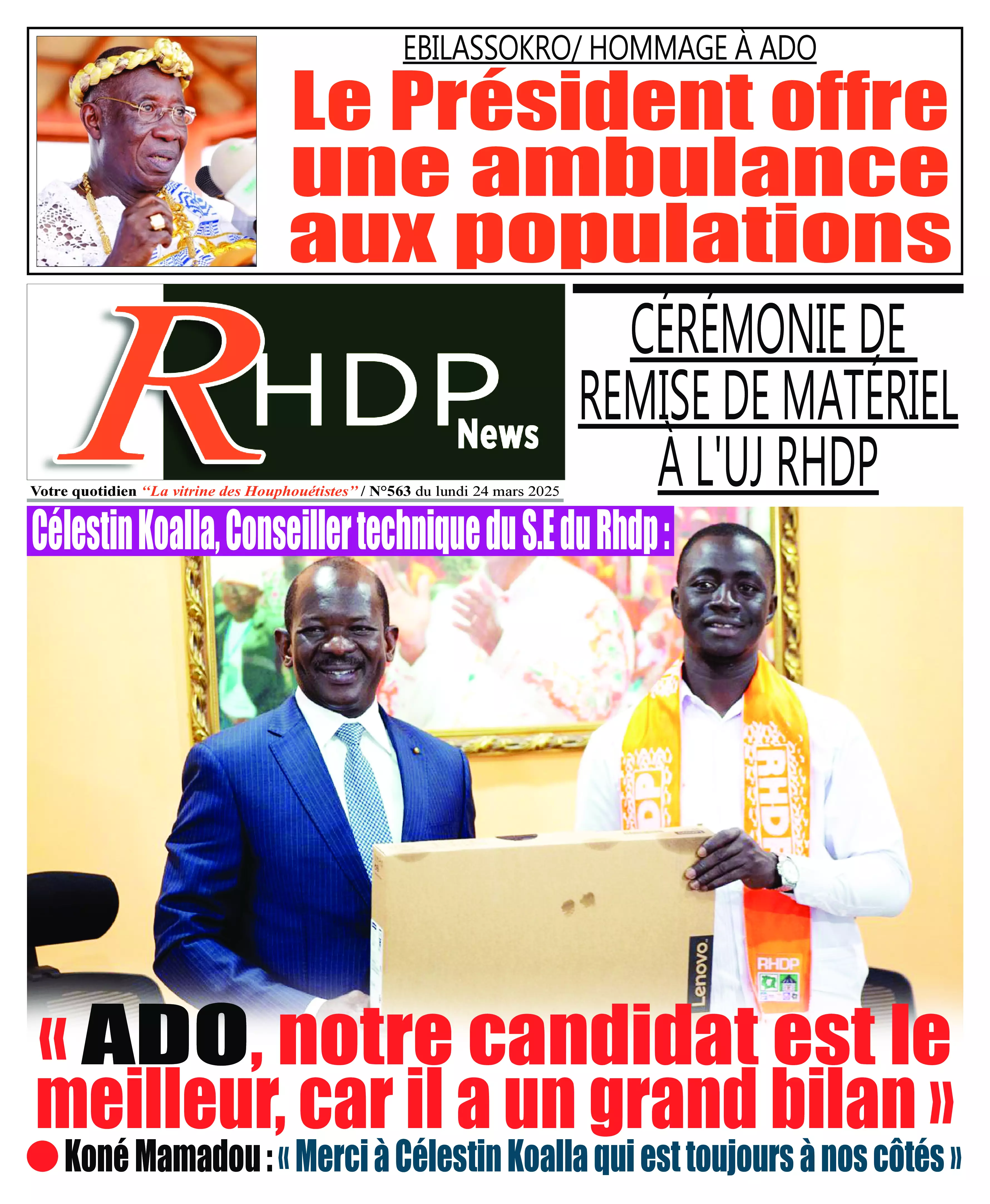 EBILASSOKRO/ HOMMAGE À ADO

Le Président offre une ambulance aux populations

RHDP News

Votre quotidien "La vitrine des Houphouétistes" / N°563 du lundi 24 mars 2025

CÉRÉMONIE DE REMISE DE MATÉRIEL À L'UJ RHDP

Célestin Koalla, Conseiller technique du S.E du Rhdp :

« ADO, notre candidat est le meilleur, car il a un grand bilan »

• Koné Mamadou : « Merci à Célestin Koalla qui est toujours à nos côtés »